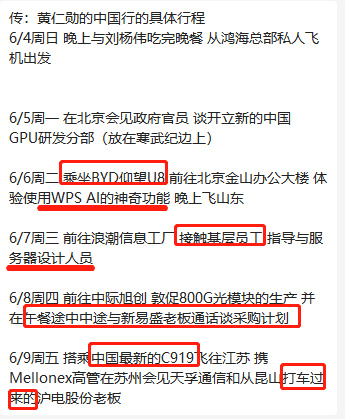 传：黄仁勋的中国行的具体行程
6/4周日 晚上与刘杨伟吃完晚餐 从鸿海总部私人飞机出发

6/5周一 在北京会见政府官员 谈开立新的中国GPU研发分部（放在寒武纪边上）

6/6周二 乘坐BYD仰望U8 前往北京金山办公大楼 体验使用WPS AI的神奇功能 晚上飞山东

6/7周三 前往浪潮信息工厂 接触基层员工 指导与服务器设计人员

6/8周四 前往中际旭创 敦促800G光模块的生产 并在午餐途中中途与新易盛老板通话谈采购计划

6/9周五 搭乘中国最新的C919飞往江苏 携Mellonex高管在苏州会见天孚通信和从昆山打车过来的沪电股份老板